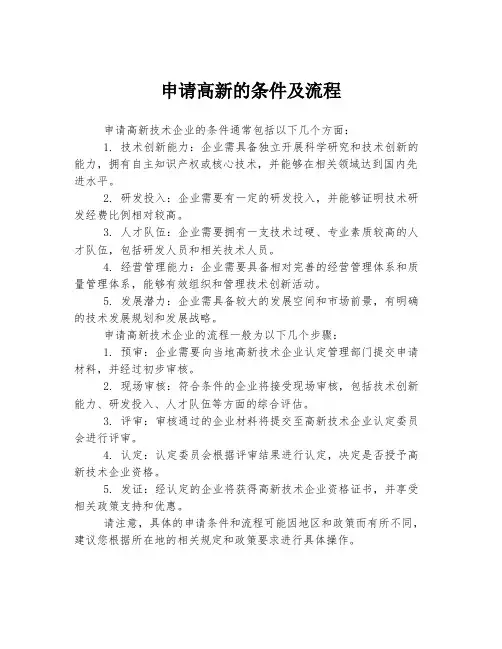 申请高新的条件及流程

申请高新技术企业的条件通常包括以下几个方面：

1. 技术创新能力：企业需具备独立开展科学研究和技术创新的能力，拥有自主知识产权或核心技术，并能够在相关领域达到国内先进水平。

2. 研发投入：企业需要有一定的研发投入，并能够证明技术研发经费比例相对较高。

3. 人才队伍：企业需要拥有一支技术过硬、专业素质较高的人才队伍，包括研发人员和相关技术人员。

4. 经营管理能力：企业需要具备相对完善的经营管理体系和质量管理体系，能够有效组织和管理技术创新活动。

5. 发展潜力：企业需具备较大的发展空间和市场前景，有明确的技术发展规划和发展战略。

申请高新技术企业的流程一般为以下几个步骤：

1. 预审：企业需要向当地高新技术企业认定管理部门提交申请材料，并经过初步审核。

2. 现场审核：符合条件的企业将接受现场审核，包括技术创新能力、研发投入、人才队伍等方面的综合评估。

3. 评审：审核通过的企业材料将提交至高新技术企业认定委员会进行评审。

4. 认定：认定委员会根据评审结果进行认定，决定是否授予高新技术企业资格。

5. 发证：经认定的企业将获得高新技术企业资格证书，并享受相关政策支持和优惠。

请注意，具体的申请条件和流程可能因地区和政策而有所不同，建议您根据所在地的相关规定和政策要求进行具体操作。